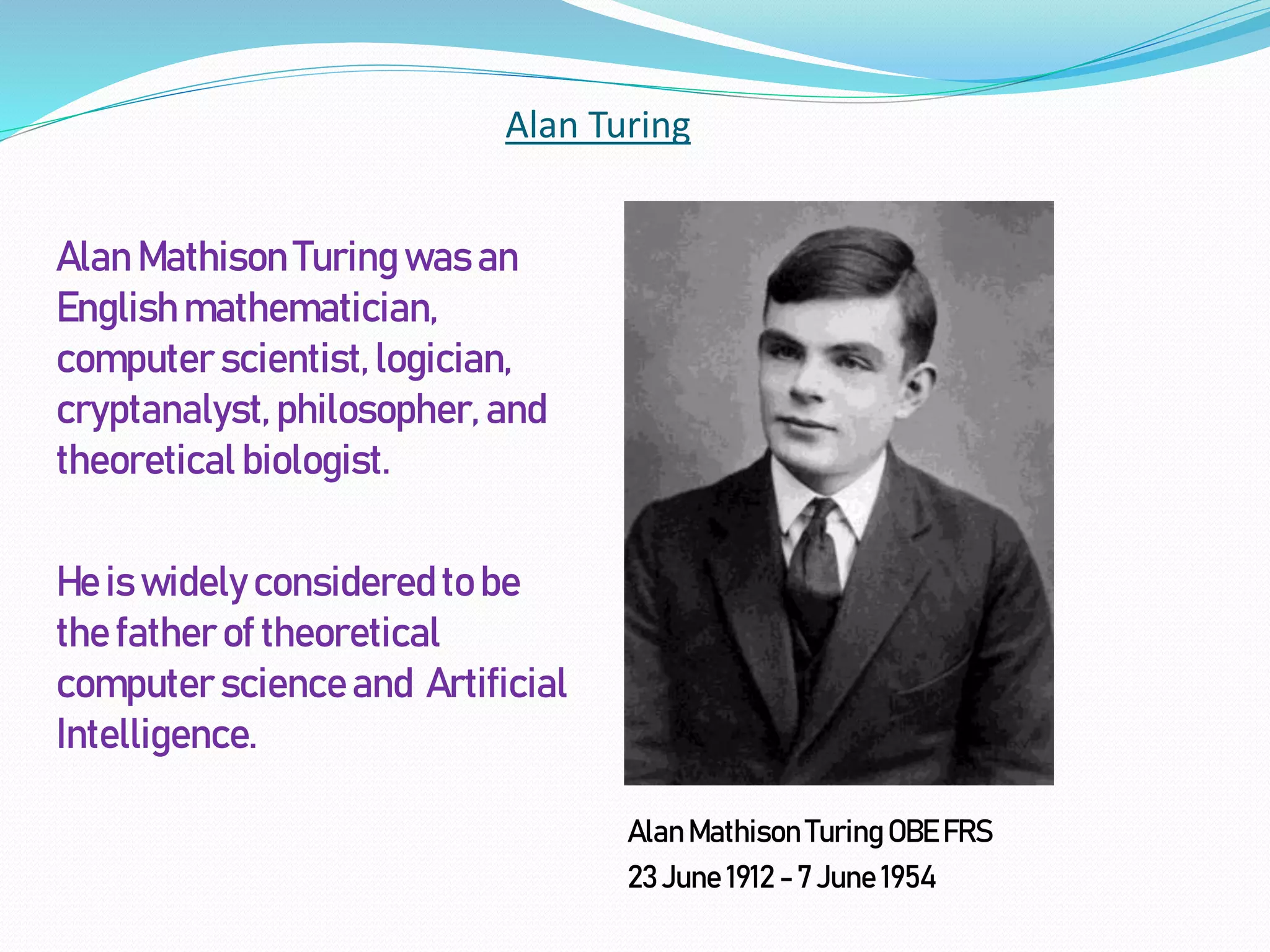 Alan Turing

Alan Mathison Turing was an English mathematician, computer scientist, logician, cryptanalyst, philosopher, and theoretical biologist.

He is widely considered to be the father of theoretical computer science and Artificial Intelligence.

Alan Mathison Turing OBE FRS
23 June 1912 – 7 June 1954